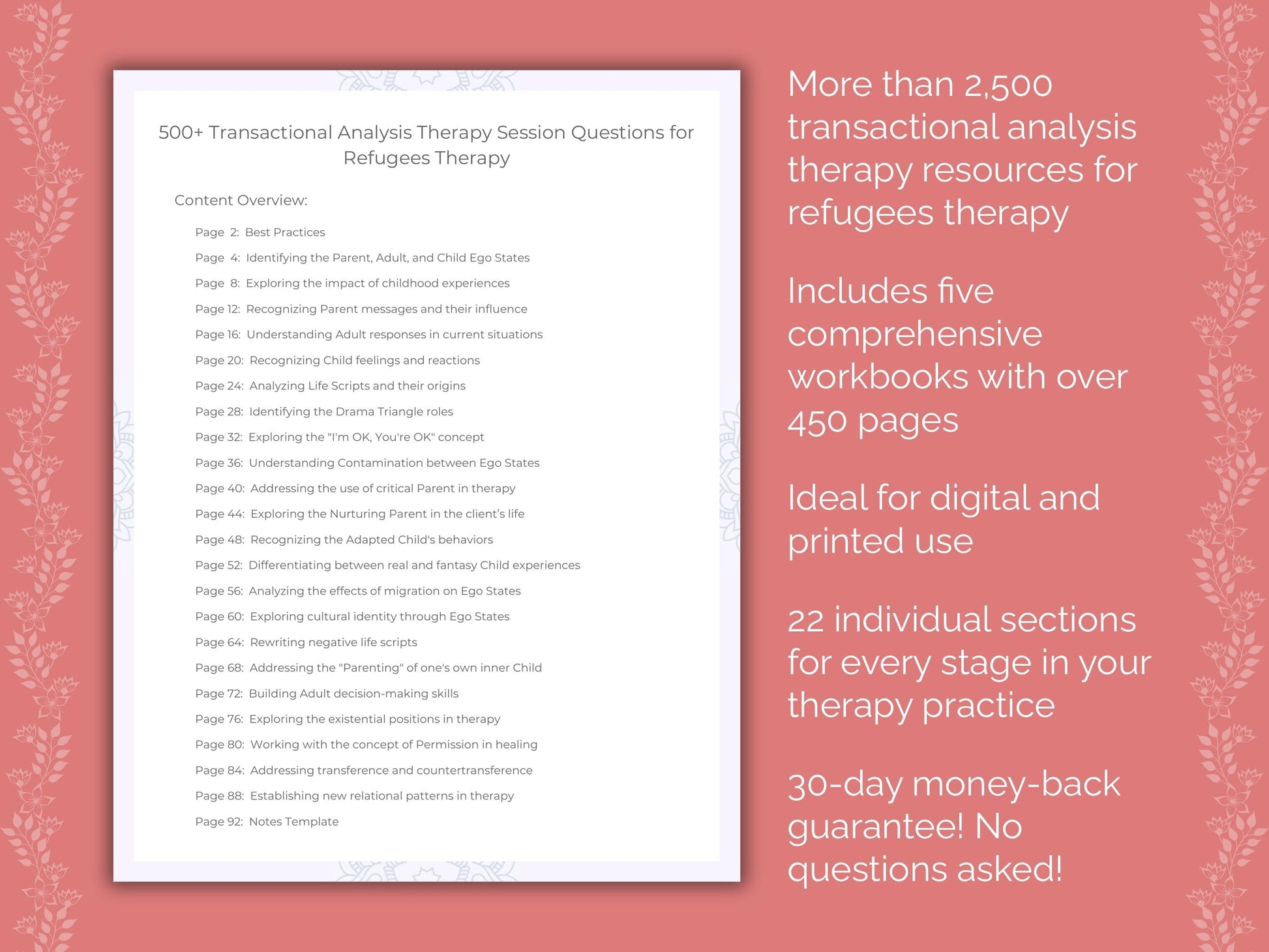 500+ Transactional Analysis Therapy Session Questions for Refugees Therapy

Content Overview:

Page 2: Best Practices
Page 4: Identifying the Parent, Adult, and Child Ego States
Page 8: Exploring the impact of childhood experiences
Page 12: Recognizing Parent messages and their influence
Page 16: Understanding Adult responses in current situations
Page 20: Recognizing Child feelings and reactions
Page 24: Analyzing Life Scripts and their origins
Page 28: Identifying the Drama Triangle roles
Page 32: Exploring the "I'm OK, You're OK" concept
Page 36: Understanding Contamination between Ego States
Page 40: Addressing the use of critical Parent in therapy
Page 44: Exploring the Nurturing Parent in the client's life
Page 48: Recognizing the Adapted Child's behaviors
Page 52: Differentiating between real and fantasy Child experiences
Page 56: Analyzing the effects of migration on Ego States
Page 60: Exploring cultural identity through Ego States
Page 64: Rewriting negative life scripts
Page 68: Addressing the "Parenting" of one's own inner Child
Page 72: Building Adult decision-making skills
Page 76: Exploring the existential positions in therapy
Page 80: Working with the concept of Permission in healing
Page 84: Addressing transference and countertransference
Page 88: Establishing new relational patterns in therapy
Page 92: Notes Template

More than 2,500 transactional analysis therapy resources for refugees therapy

Includes five comprehensive workbooks with over 450 pages

Ideal for digital and printed use

22 individual sections for every stage in your therapy practice

30-day money-back guarantee! No questions asked!